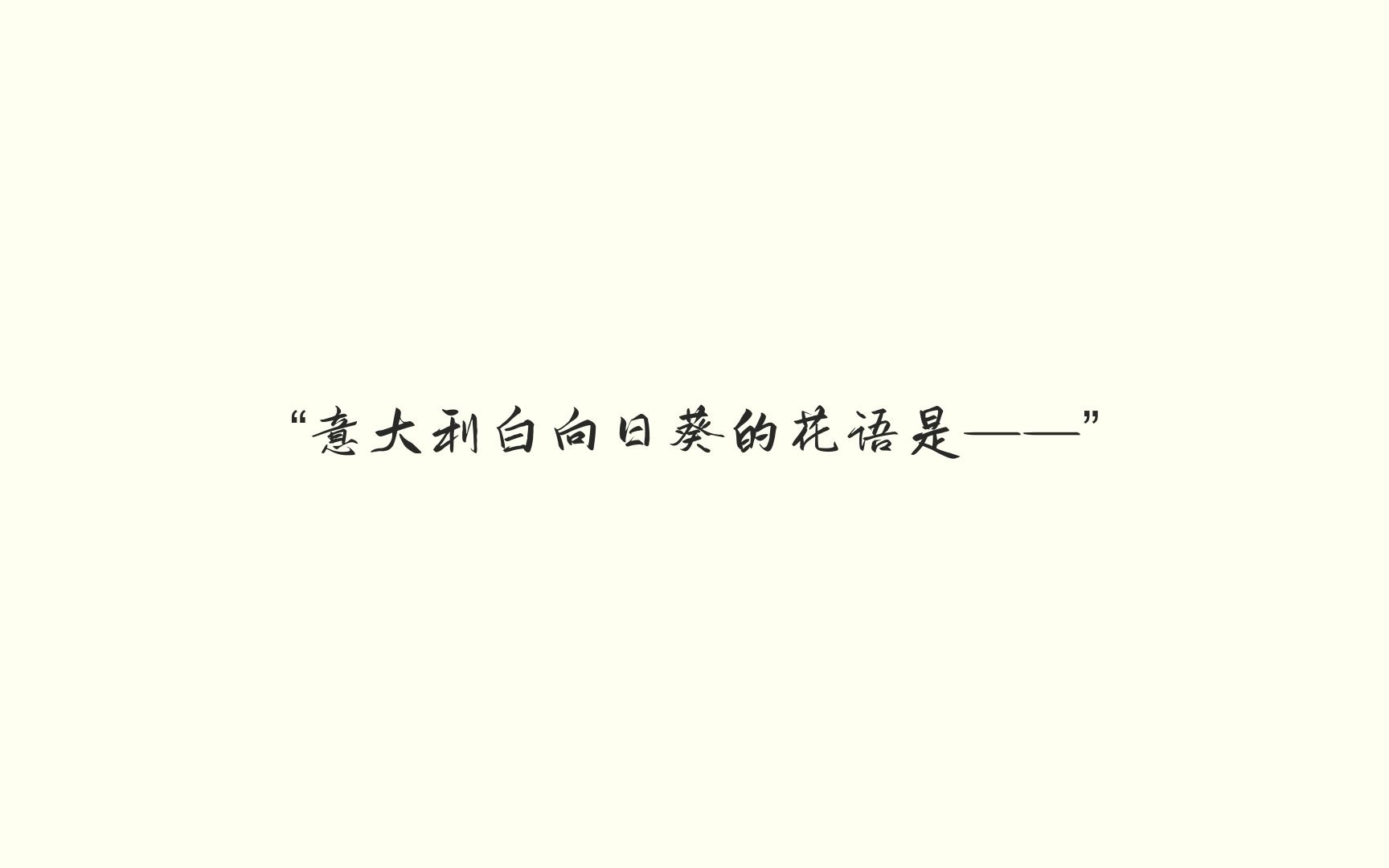 “意大利白向日葵的花语是——”